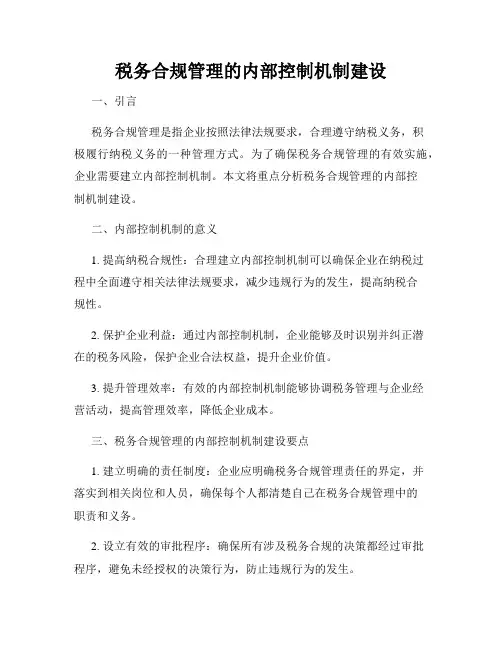 税务合规管理的内部控制机制建设

一、引言

税务合规管理是指企业按照法律法规要求，合理遵守纳税义务，积极履行纳税义务的一种管理方式。为了确保税务合规管理的有效实施，企业需要建立内部控制机制。本文将重点分析税务合规管理的内部控制机制建设。

二、内部控制机制的意义

1. 提高纳税合规性：合理建立内部控制机制可以确保企业在纳税过程中全面遵守相关法律法规要求，减少违规行为的发生，提高纳税合规性。

2. 保护企业利益：通过内部控制机制，企业能够及时识别并纠正潜在的税务风险，保护企业合法权益，提升企业价值。

3. 提升管理效率：有效的内部控制机制能够协调税务管理与企业经营活动，提高管理效率，降低企业成本。

三、税务合规管理的内部控制机制建设要点

1. 建立明确的责任制度：企业应明确税务合规管理责任的界定，并落实到相关岗位和人员，确保每个人都清楚自己在税务合规管理中的职责和义务。

2. 设立有效的审批程序：确保所有涉及税务合规的决策都经过审批程序，避免未经授权的决策行为，防止违规行为的发生。